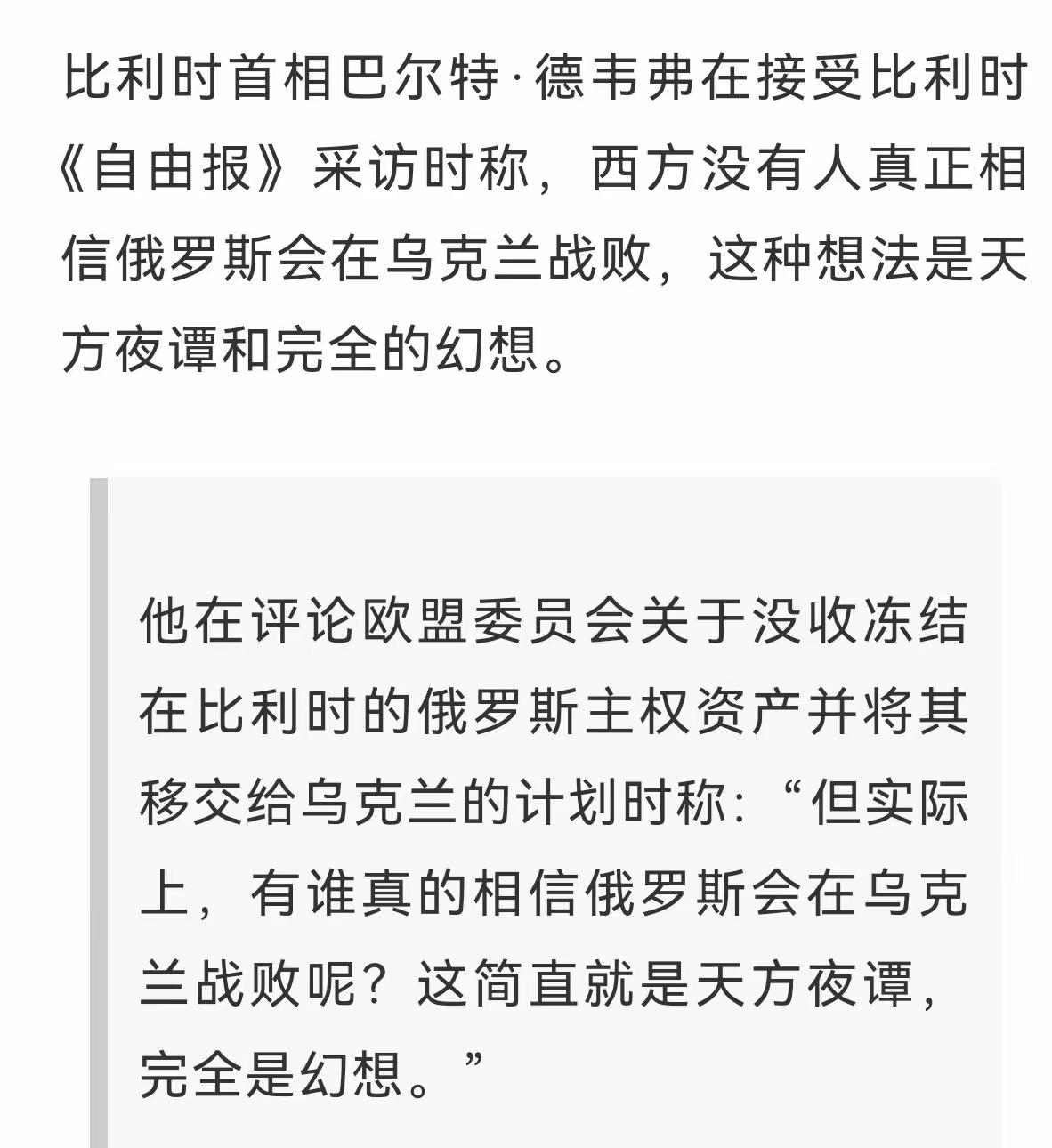 比利时首相巴尔特·德韦弗在接受比利时《自由报》采访时称，西方没有人真正相信俄罗斯会在乌克兰战败，这种想法是天方夜谭和完全的幻想。

他在评论欧盟委员会关于没收冻结在比利时的俄罗斯主权资产并将其移交给乌克兰的计划时称:“但实际上，有谁真的相信俄罗斯会在乌克兰战败呢？这简直就是天方夜谭，完全是幻想。”